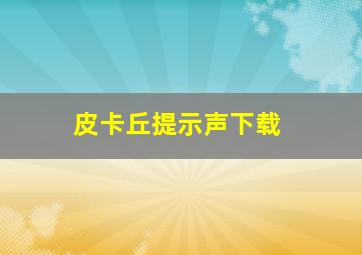 皮卡丘提示声下载